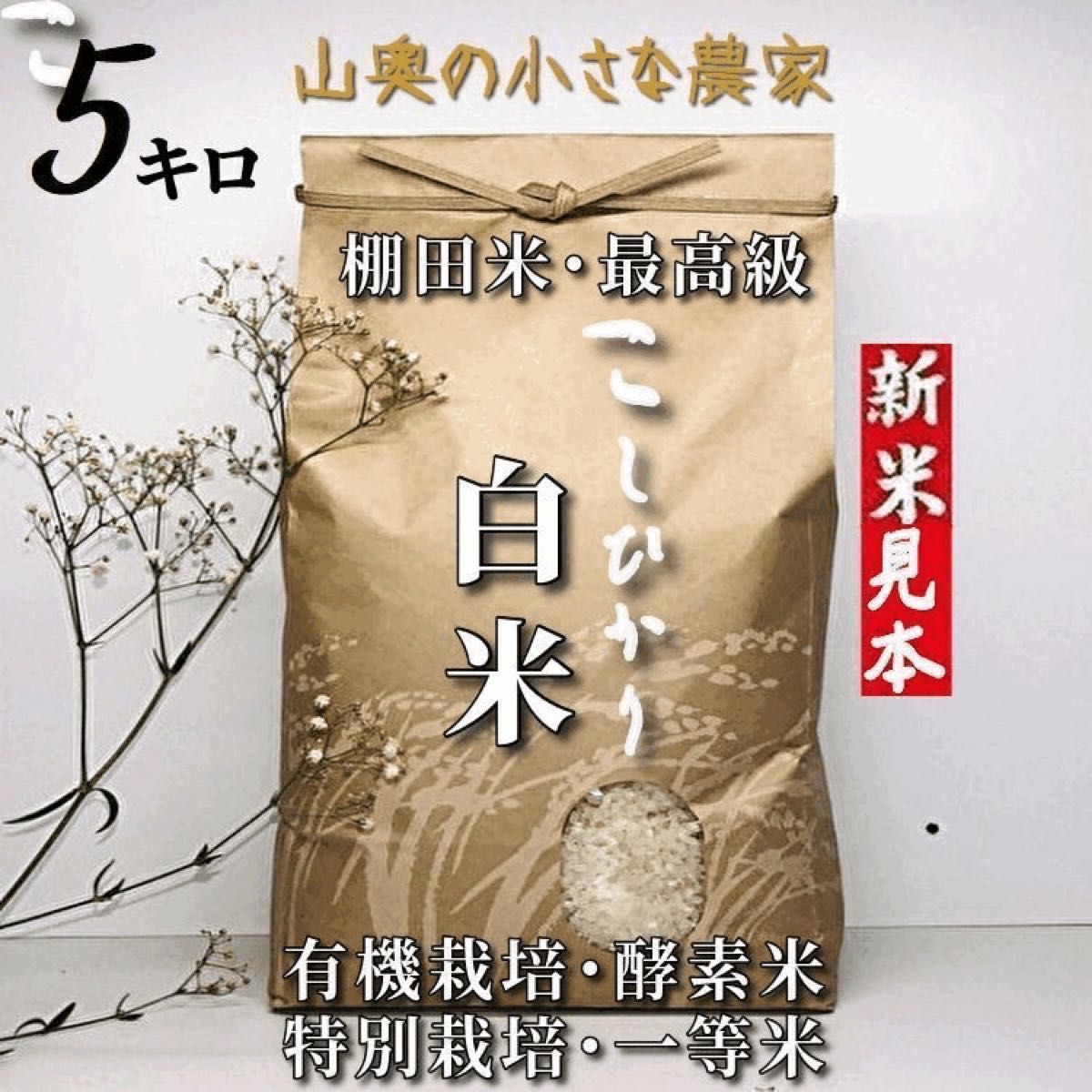 5キロ

山奥の小さな農家

棚田米・最高級

こしひかり

白米

新米見本

有機栽培・酵素米
特別栽培・一等米